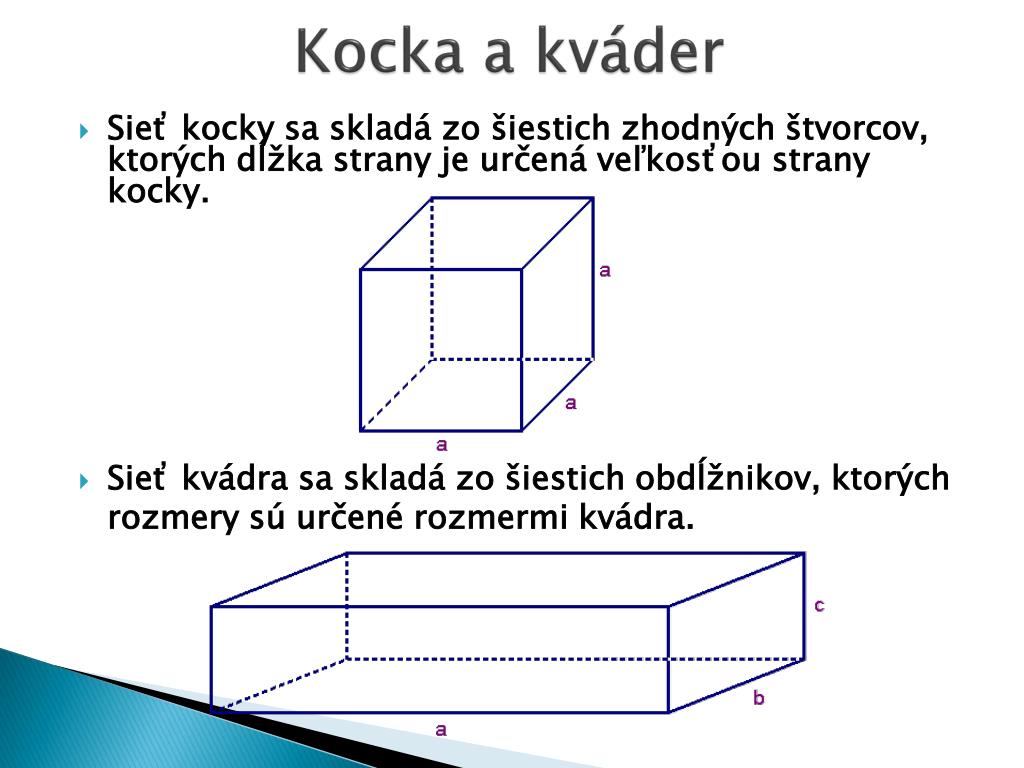 Kocka a kváder

Sieť kocky sa skladá zo šiestich zhodných štvorcov, ktorých dĺžka strany je určená veľkosťou strany kocky.

a

a

a

Sieť kvádra sa skladá zo šiestich obdĺžnikov, ktorých rozmery sú určené rozmermi kvádra.

c

b

a